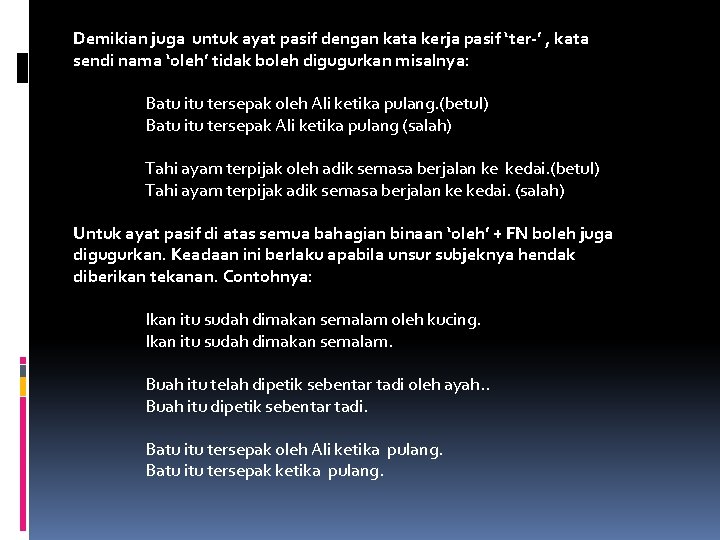 Demikian juga untuk ayat pasif dengan kata kerja pasif 'ter-' , kata sendi nama 'oleh' tidak boleh digugurkan misalnya:

Batu itu tersepak oleh Ali ketika pulang.(betul)
Batu itu tersepak Ali ketika pulang (salah)

Tahi ayam terpijak oleh adik semasa berjalan ke kedai.(betul)
Tahi ayam terpijak adik semasa berjalan ke kedai. (salah)

Untuk ayat pasif di atas semua bahagian binaan 'oleh' + FN boleh juga digugurkan. Keadaan ini berlaku apabila unsur subjeknya hendak diberikan tekanan. Contohnya:

Ikan itu sudah dimakan semalam oleh kucing.
Ikan itu sudah dimakan semalam.

Buah itu telah dipetik sebentar tadi oleh ayah..
Buah itu dipetik sebentar tadi.

Batu itu tersepak oleh Ali ketika pulang.
Batu itu tersepak ketika pulang.